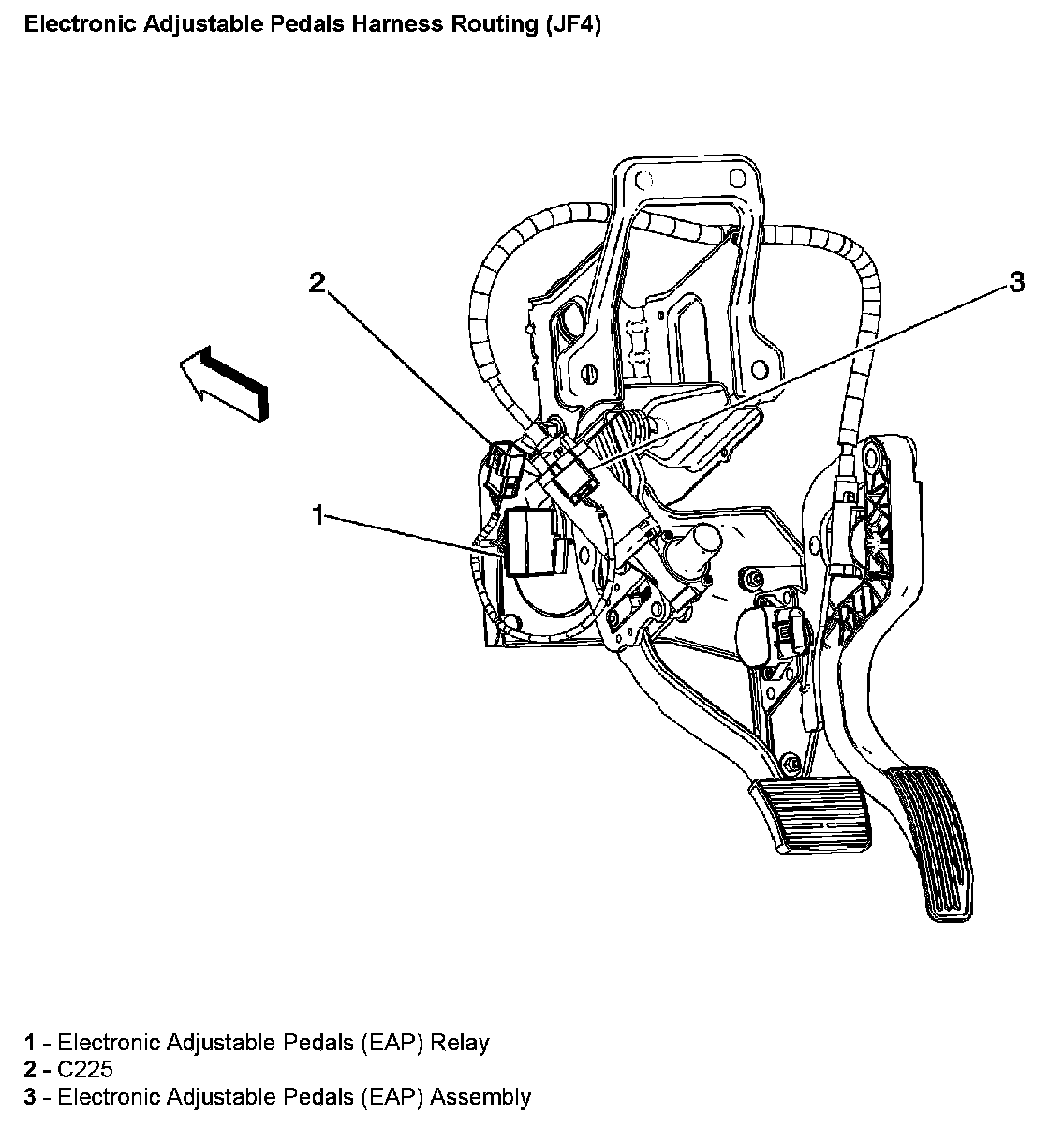 Electronic Adjustable Pedals Harness Routing (JF4)

2

3

1

1 - Electronic Adjustable Pedals (EAP) Relay
2 - C225
3 - Electronic Adjustable Pedals (EAP) Assembly